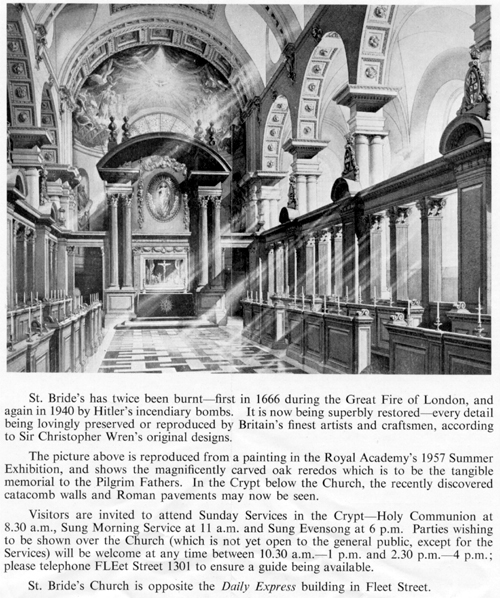 St. Bride's has twice been burnt—first in 1666 during the Great Fire of London, and again in 1940 by Hitler's incendiary bombs. It is now being superbly restored—every detail being lovingly preserved or reproduced by Britain's finest artists and craftsmen, according to Sir Christopher Wren's original designs.

The picture above is reproduced from a painting in the Royal Academy's 1957 Summer Exhibition, and shows the magnificently carved oak reredos which is to be the tangible memorial to the Pilgrim Fathers. In the Crypt below the Church, the recently discovered catacomb walls and Roman pavements may now be seen.

Visitors are invited to attend Sunday Services in the Crypt—Holy Communion at 8.30 a.m., Sung Morning Service at 11 a.m. and Sung Evensong at 6 p.m. Parties wishing to be shown over the Church (which is not yet open to the general public, except for the Services) will be welcome at any time between 10.30 a.m.—1 p.m. and 2.30 p.m.—4 p.m.; please telephone FLEet Street 1301 to ensure a guide being available.

St. Bride's Church is opposite the Daily Express building in Fleet Street.